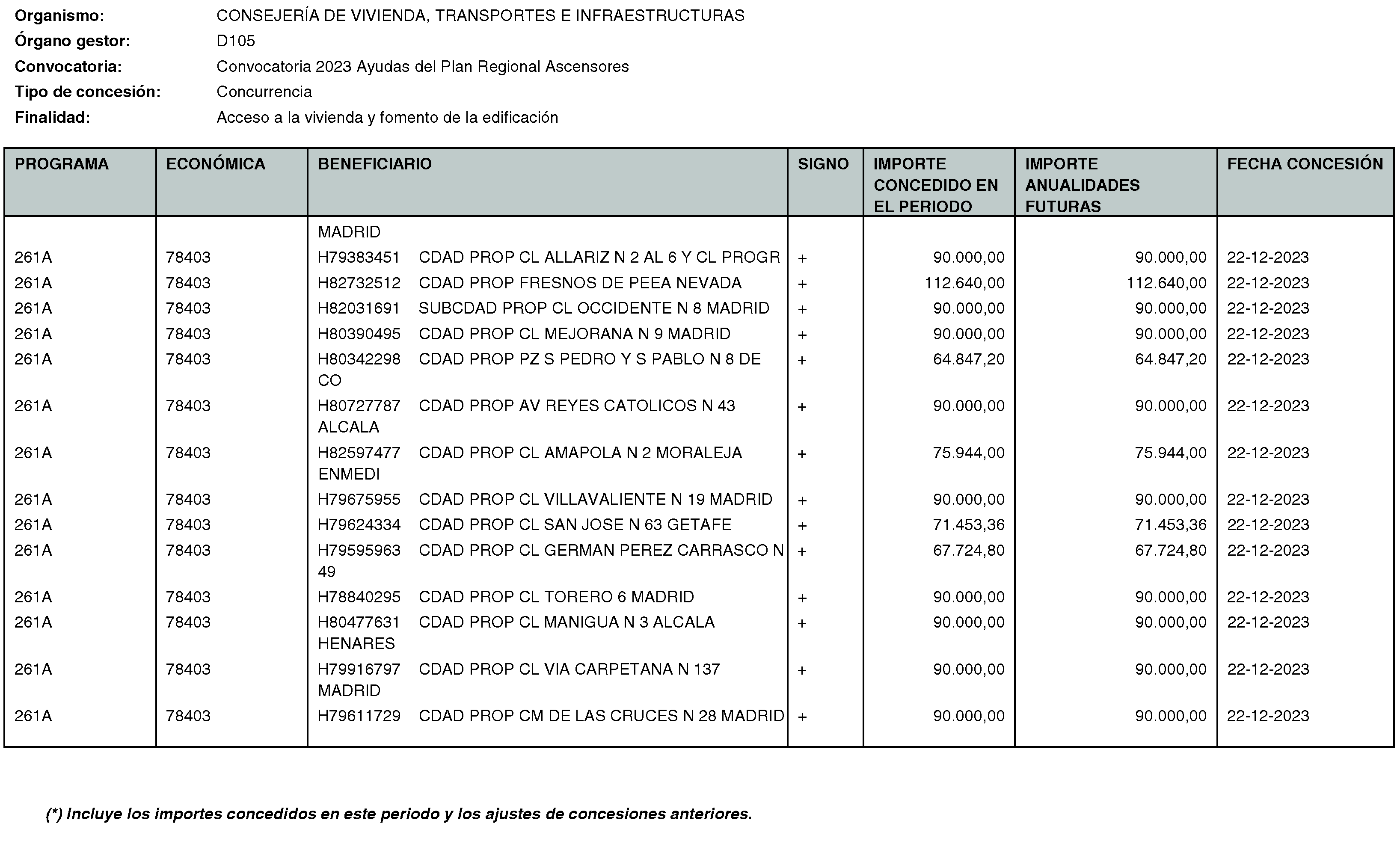 Organismo: CONSEJERÍA DE VIVIENDA, TRANSPORTES E INFRAESTRUCTURAS
Órgano gestor: D105
Convocatoria: Convocatoria 2023 Ayudas del Plan Regional Ascensores
Tipo de concesión: Concurrencia
Finalidad: Acceso a la vivienda y fomento de la edificación

| PROGRAMA | ECONÓMICA | BENEFICIARIO | SIGNO | IMPORTE CONCEDIDO EN EL PERIODO | IMPORTE ANUALIDADES FUTURAS | FECHA CONCESIÓN |
|---|---|---|---|---|---|---|
| | | MADRID | | | | |
| 261A | 78403 | H79383451 CDAD PROP CL ALLARIZ N 2 AL 6 Y CL PROGR | + | 90.000,00 | 90.000,00 | 22-12-2023 |
| 261A | 78403 | H82732512 CDAD PROP FRESNOS DE PEEA NEVADA | + | 112.640,00 | 112.640,00 | 22-12-2023 |
| 261A | 78403 | H82031691 SUBCDAD PROP CL OCCIDENTE N 8 MADRID | + | 90.000,00 | 90.000,00 | 22-12-2023 |
| 261A | 78403 | H80390495 CDAD PROP CL MEJORANA N 9 MADRID | + | 90.000,00 | 90.000,00 | 22-12-2023 |
| 261A | 78403 | H80342298 CDAD PROP PZ S PEDRO Y S PABLO N 8 DE CO | + | 64.847,20 | 64.847,20 | 22-12-2023 |
| 261A | 78403 | H80727787 CDAD PROP AV REYES CATOLICOS N 43 ALCALA | + | 90.000,00 | 90.000,00 | 22-12-2023 |
| 261A | 78403 | H82597477 CDAD PROP CL AMAPOLA N 2 MORALEJA ENMEDI | + | 75.944,00 | 75.944,00 | 22-12-2023 |
| 261A | 78403 | H79675955 CDAD PROP CL VILLAVALIENTE N 19 MADRID | + | 90.000,00 | 90.000,00 | 22-12-2023 |
| 261A | 78403 | H79624334 CDAD PROP CL SAN JOSE N 63 GETAFE | + | 71.453,36 | 71.453,36 | 22-12-2023 |
| 261A | 78403 | H79595963 CDAD PROP CL GERMAN PEREZ CARRASCO N 49 | + | 67.724,80 | 67.724,80 | 22-12-2023 |
| 261A | 78403 | H78840295 CDAD PROP CL TORERO 6 MADRID | + | 90.000,00 | 90.000,00 | 22-12-2023 |
| 261A | 78403 | H80477631 CDAD PROP CL MANIGUA N 3 ALCALA HENARES | + | 90.000,00 | 90.000,00 | 22-12-2023 |
| 261A | 78403 | H79916797 CDAD PROP CL VIA CARPETANA N 137 MADRID | + | 90.000,00 | 90.000,00 | 22-12-2023 |
| 261A | 78403 | H79611729 CDAD PROP CM DE LAS CRUCES N 28 MADRID | + | 90.000,00 | 90.000,00 | 22-12-2023 |

(*) Incluye los importes concedidos en este periodo y los ajustes de concesiones anteriores.